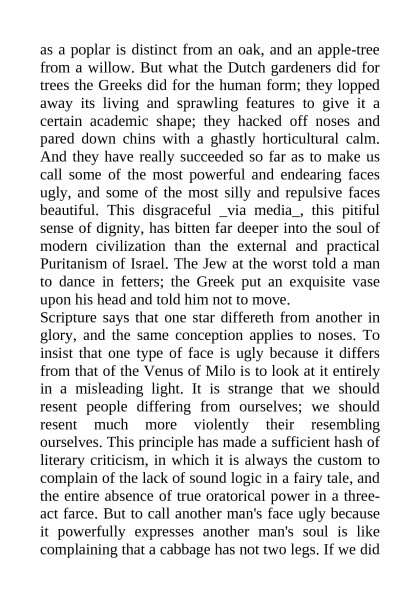 as a poplar is distinct from an oak, and an apple-tree from a willow. But what the Dutch gardeners did for trees the Greeks did for the human form; they lopped away its living and sprawling features to give it a certain academic shape; they hacked off noses and pared down chins with a ghastly horticultural calm. And they have really succeeded so far as to make us call some of the most powerful and endearing faces ugly, and some of the most silly and repulsive faces beautiful. This disgraceful _via media_, this pitiful sense of dignity, has bitten far deeper into the soul of modern civilization than the external and practical Puritanism of Israel. The Jew at the worst told a man to dance in fetters; the Greek put an exquisite vase upon his head and told him not to move.
Scripture says that one star differeth from another in glory, and the same conception applies to noses. To insist that one type of face is ugly because it differs from that of the Venus of Milo is to look at it entirely in a misleading light. It is strange that we should resent people differing from ourselves; we should resent much more violently their resembling ourselves. This principle has made a sufficient hash of literary criticism, in which it is always the custom to complain of the lack of sound logic in a fairy tale, and the entire absence of true oratorical power in a three-act farce. But to call another man's face ugly because it powerfully expresses another man's soul is like complaining that a cabbage has not two legs. If we did